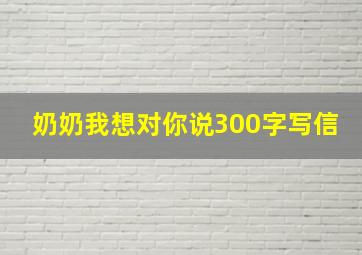 奶奶我想对你说300字写信